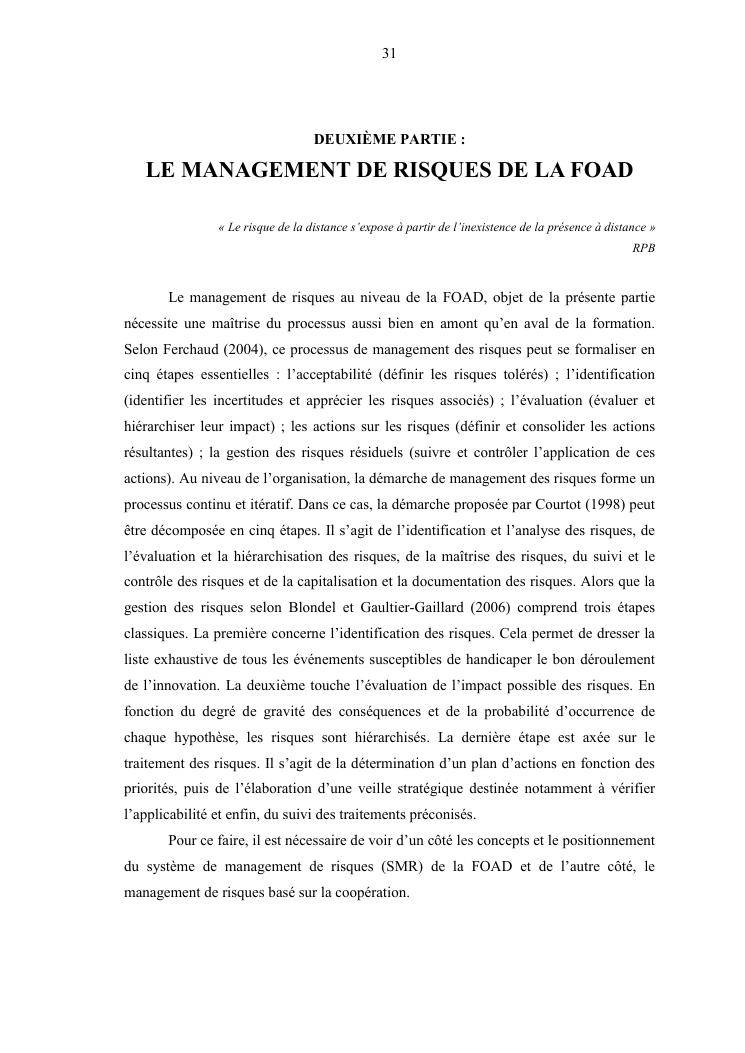 31

DEUXIÈME PARTIE :

LE MANAGEMENT DE RISQUES DE LA FOAD

« Le risque de la distance s'expose à partir de l'inexistence de la présence à distance »
RPB

Le management de risques au niveau de la FOAD, objet de la présente partie nécessite une maîtrise du processus aussi bien en amont qu'en aval de la formation. Selon Ferchaud (2004), ce processus de management des risques peut se formaliser en cinq étapes essentielles : l'acceptabilité (définir les risques tolérés) ; l'identification (identifier les incertitudes et apprécier les risques associés) ; l'évaluation (évaluer et hiérarchiser leur impact) ; les actions sur les risques (définir et consolider les actions résultantes) ; la gestion des risques résiduels (suivre et contrôler l'application de ces actions). Au niveau de l'organisation, la démarche de management des risques forme un processus continu et itératif. Dans ce cas, la démarche proposée par Courtot (1998) peut être décomposée en cinq étapes. Il s'agit de l'identification et l'analyse des risques, de l'évaluation et la hiérarchisation des risques, de la maîtrise des risques, du suivi et le contrôle des risques et de la capitalisation et la documentation des risques. Alors que la gestion des risques selon Blondel et Gaultier-Gaillard (2006) comprend trois étapes classiques. La première concerne l'identification des risques. Cela permet de dresser la liste exhaustive de tous les événements susceptibles de handicaper le bon déroulement de l'innovation. La deuxième touche l'évaluation de l'impact possible des risques. En fonction du degré de gravité des conséquences et de la probabilité d'occurrence de chaque hypothèse, les risques sont hiérarchisés. La dernière étape est axée sur le traitement des risques. Il s'agit de la détermination d'un plan d'actions en fonction des priorités, puis de l'élaboration d'une veille stratégique destinée notamment à vérifier l'applicabilité et enfin, du suivi des traitements préconisés.

Pour ce faire, il est nécessaire de voir d'un côté les concepts et le positionnement du système de management de risques (SMR) de la FOAD et de l'autre côté, le management de risques basé sur la coopération.